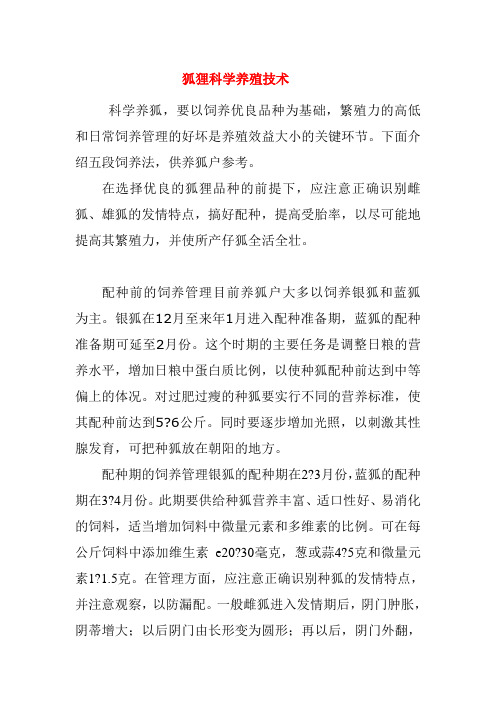 狐狸科学养殖技术

科学养狐，要以饲养优良品种为基础，繁殖力的高低和日常饲养管理的好坏是养殖效益大小的关键环节。下面介绍五段饲养法，供养狐户参考。

在选择优良的狐狸品种的前提下，应注意正确识别雌狐、雄狐的发情特点，搞好配种，提高受胎率，以尽可能地提高其繁殖力，并使所产仔狐全活全壮。

配种前的饲养管理目前养狐户大多以饲养银狐和蓝狐为主。银狐在12月至来年1月进入配种准备期，蓝狐的配种准备期可延至2月份。这个时期的主要任务是调整日粮的营养水平，增加日粮中蛋白质比例，以使种狐配种前达到中等偏上的体况。对过肥过瘦的种狐要实行不同的营养标准，使其配种前达到5?6公斤。同时要逐步增加光照，以刺激其性腺发育，可把种狐放在朝阳的地方。

配种期的饲养管理银狐的配种期在2?3月份，蓝狐的配种期在3?4月份。此期要供给种狐营养丰富、适口性好、易消化的饲料，适当增加饲料中微量元素和多维素的比例。可在每公斤饲料中添加维生素 e20?30毫克，葱或蒜4?5克和微量元素1?1.5克。在管理方面，应注意正确识别种狐的发情特点，并注意观察，以防漏配。一般雌狐进入发情期后，阴门肿胀，阴蒂增大；以后阴门由长形变为圆形；再以后，阴门外翻，